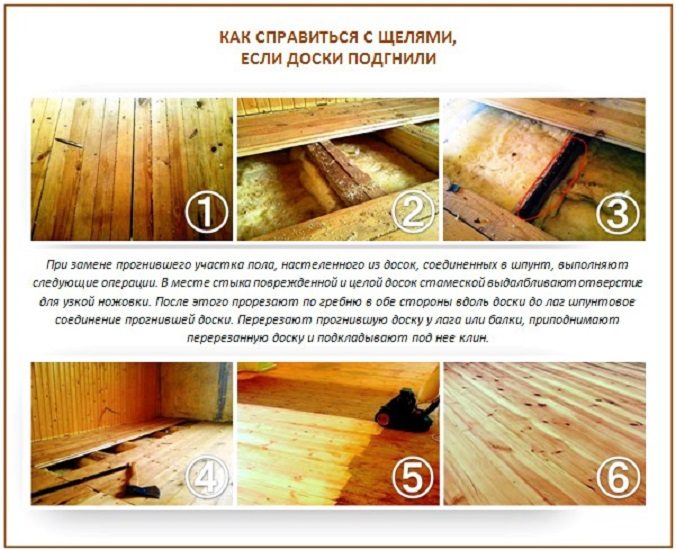 КАК СПРАВИТЬСЯ С ЩЕЛЯМИ,
ЕСЛИ ДОСКИ ПОДГНИЛИ

①

②

③

При замене прогнившего участка пола, настеленного из досок, соединенных в шпунт, выполняют следующие операции. В месте стыка поврежденной и целой досок стамеской выдалбливают отверстие для узкой ножовки. После этого прорезают по гребню в обе стороны вдоль доски до лаг шпунтовое соединение прогнившей доски. Перерезают прогнившую доску у лага или балки, приподнимают перерезанную доску и подкладывают под нее клин.

④

⑤

⑥